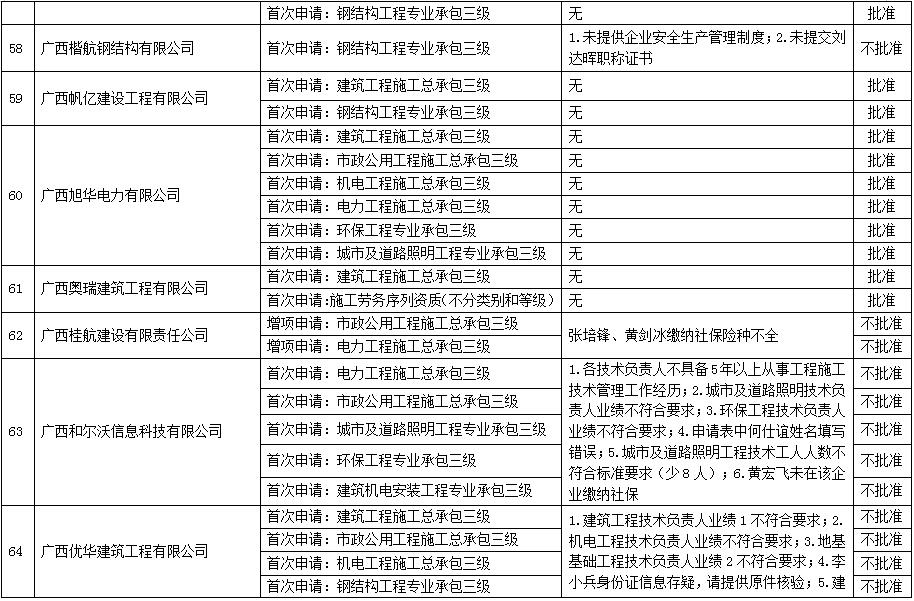 |  |  | 首次申请：钢结构工程专业承包三级 | 无 | 批准 |
|---|---|---|---|---|
| 58 | 广西楷航钢结构有限公司 | 首次申请：钢结构工程专业承包三级 | 1.未提供企业安全生产管理制度；2.未提交刘达晖职称证书 | 不批准 |
| 59 | 广西帆亿建设工程有限公司 | 首次申请：建筑工程施工总承包三级 | 无 | 批准 |
|  |  | 首次申请：钢结构工程专业承包三级 | 无 | 批准 |
| 60 | 广西旭华电力有限公司 | 首次申请：建筑工程施工总承包三级 | 无 | 批准 |
|  |  | 首次申请：市政公用工程施工总承包三级 | 无 | 批准 |
|  |  | 首次申请：机电工程施工总承包三级 | 无 | 批准 |
|  |  | 首次申请：电力工程施工总承包三级 | 无 | 批准 |
|  |  | 首次申请：环保工程专业承包三级 | 无 | 批准 |
|  |  | 首次申请：城市及道路照明工程专业承包三级 | 无 | 批准 |
| 61 | 广西奥瑞建筑工程有限公司 | 首次申请：建筑工程施工总承包三级 | 无 | 批准 |
|  |  | 首次申请：施工劳务序列资质（不分类别和等级） | 无 | 批准 |
| 62 | 广西桂航建设有限责任公司 | 增项申请：市政公用工程施工总承包三级 | 张培锋、黄剑冰缴纳社保险种不全 | 不批准 |
|  |  | 增项申请：电力工程施工总承包三级 |  | 不批准 |
| 63 | 广西和尔沃信息科技有限公司 | 首次申请：电力工程施工总承包三级 | 1.各技术负责人不具备5年以上从事工程施工技术管理工作经历；2.城市及道路照明技术负责人业绩不符合要求；3.环保工程技术负责人业绩不符合要求；4.申请表中何仕谊姓名填写错误；5.城市及道路照明工程技术工人人数不符合标准要求（少8人）；6.黄宏飞未在该企业缴纳社保 | 不批准 |
|  |  | 首次申请：市政公用工程施工总承包三级 |  | 不批准 |
|  |  | 首次申请：城市及道路照明工程专业承包三级 |  | 不批准 |
|  |  | 首次申请：环保工程专业承包三级 |  | 不批准 |
|  |  | 首次申请：建筑机电安装工程专业承包三级 |  | 不批准 |
| 64 | 广西优华建筑工程有限公司 | 首次申请：建筑工程施工总承包三级 | 1.建筑工程技术负责人业绩1不符合要求；2.机电工程技术负责人业绩不符合要求；3.地基基础工程技术负责人业绩2不符合要求；4.李小兵身份证信息存疑，请提供原件核验；5.建 | 不批准 |
|  |  | 首次申请：市政公用工程施工总承包三级 |  | 不批准 |
|  |  | 首次申请：机电工程施工总承包三级 |  | 不批准 |
|  |  | 首次申请：钢结构工程专业承包三级 |  | 不批准 |